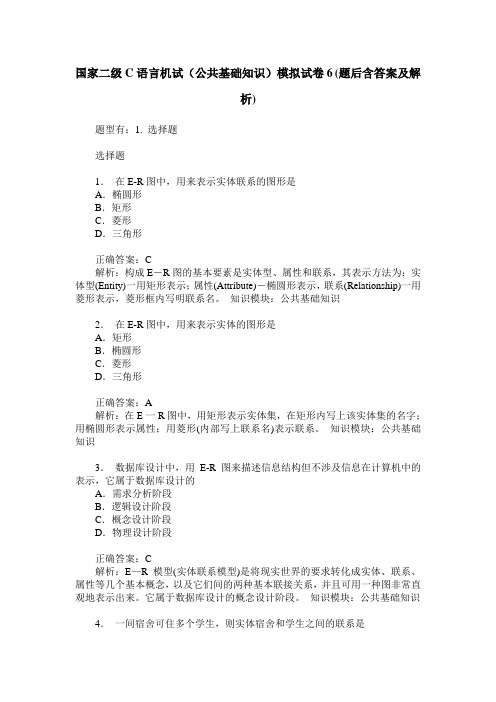 国家二级 C 语言机试（公共基础知识）模拟试卷 6 (题后含答案及解析)

题型有：1. 选择题

选择题

1． 在 E-R 图中，用来表示实体联系的图形是
A．椭圆形
B．矩形
C．菱形
D．三角形

正确答案：C
解析：构成 E－R 图的基本要素是实体型、属性和联系，其表示方法为：实体型(Entity)一用矩形表示；属性(Attribute)－椭圆形表示，联系(Relationship)一用菱形表示，菱形框内写明联系名。 知识模块：公共基础知识

2． 在 E-R 图中，用来表示实体的图形是
A．矩形
B．椭圆形
C．菱形
D．三角形

正确答案：A
解析：在 E 一 R 图中，用矩形表示实体集，在矩形内写上该实体集的名字；用椭圆形表示属性；用菱形(内部写上联系名)表示联系。 知识模块：公共基础知识

3． 数据库设计中，用 E-R 图来描述信息结构但不涉及信息在计算机中的表示，它属于数据库设计的
A．需求分析阶段
B．逻辑设计阶段
C．概念设计阶段
D．物理设计阶段

正确答案：C
解析：E—R 模型(实体联系模型)是将现实世界的要求转化成实体、联系、属性等几个基本概念，以及它们间的两种基本联接关系，并且可用一种图非常直观地表示出来。它属于数据库设计的概念设计阶段。 知识模块：公共基础知识

4． 一间宿舍可住多个学生，则实体宿舍和学生之间的联系是